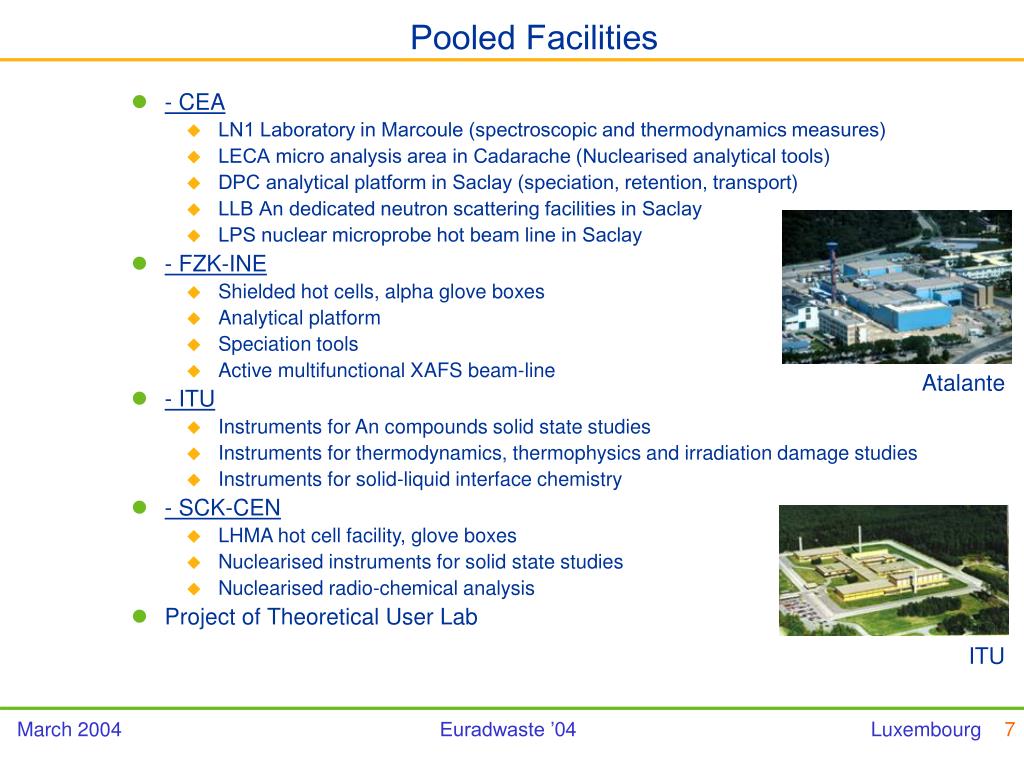 Pooled Facilities

- CEA
LN1 Laboratory in Marcoule (spectroscopic and thermodynamics measures)
LECA micro analysis area in Cadarache (Nuclearised analytical tools)
DPC analytical platform in Saclay (speciation, retention, transport)
LLB An dedicated neutron scattering facilities in Saclay
LPS nuclear microprobe hot beam line in Saclay
- FZK-INE
Shielded hot cells, alpha glove boxes
Analytical platform
Speciation tools
Active multifunctional XAFS beam-line
- ITU
Instruments for An compounds solid state studies
Instruments for thermodynamics, thermophysics and irradiation damage studies
Instruments for solid-liquid interface chemistry
- SCK-CEN
LHMA hot cell facility, glove boxes
Nuclearised instruments for solid state studies
Nuclearised radio-chemical analysis
Project of Theoretical User Lab

Atalante

ITU

March 2004 Euradwaste '04 Luxembourg 7